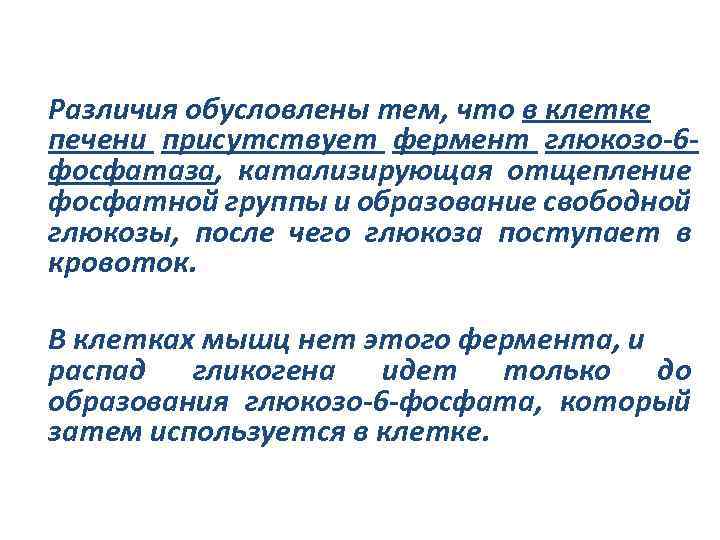 Различия обусловлены тем, что в клетке печени присутствует фермент глюкозо-6-фосфатаза, катализирующая отщепление фосфатной группы и образование свободной глюкозы, после чего глюкоза поступает в кровоток.

В клетках мышц нет этого фермента, и распад гликогена идет только до образования глюкозо-6-фосфата, который затем используется в клетке.